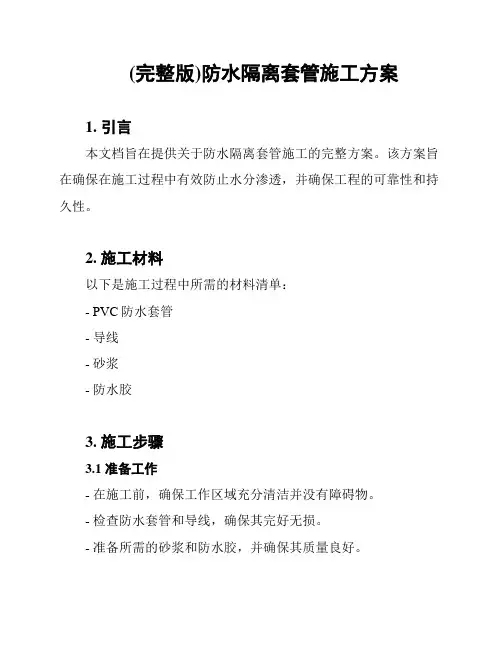 (完整版)防水隔离套管施工方案

1. 引言

本文档旨在提供关于防水隔离套管施工的完整方案。该方案旨在确保在施工过程中有效防止水分渗透，并确保工程的可靠性和持久性。

2. 施工材料

以下是施工过程中所需的材料清单：

- PVC 防水套管

- 导线

- 砂浆

- 防水胶

3. 施工步骤

3.1 准备工作

- 在施工前，确保工作区域充分清洁并没有障碍物。

- 检查防水套管和导线，确保其完好无损。

- 准备所需的砂浆和防水胶，并确保其质量良好。